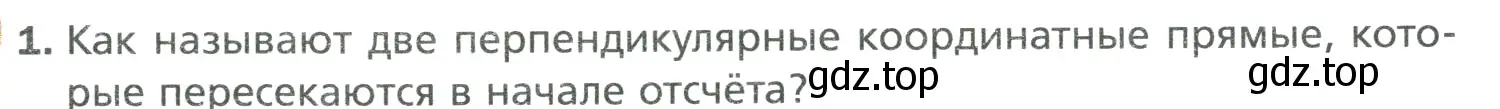 1. Как называют две перпендикулярные координатные прямые, которые пересекаются в начале отсчёта?

gdz.top gdz.top